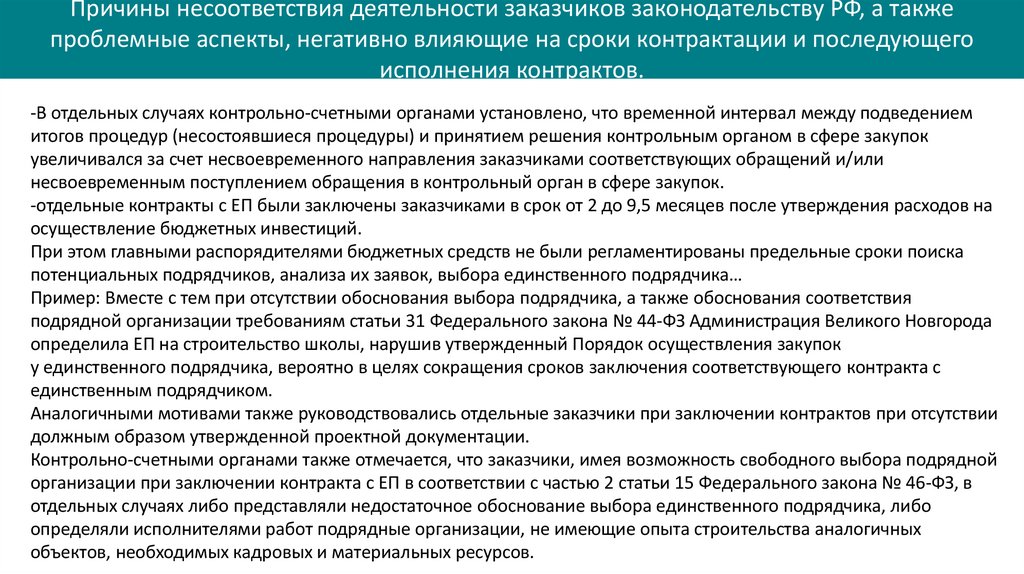 Причины несоответствия деятельности заказчиков законодательству РФ, а также проблемные аспекты, негативно влияющие на сроки контрактации и последующего исполнения контрактов.

-В отдельных случаях контрольно-счетными органами установлено, что временной интервал между подведением итогов процедур (несостоявшиеся процедуры) и принятием решения контрольным органом в сфере закупок увеличивался за счет несвоевременного направления заказчиками соответствующих обращений и/или несвоевременным поступлением обращения в контрольный орган в сфере закупок.
-отдельные контракты с ЕП были заключены заказчиками в срок от 2 до 9,5 месяцев после утверждения расходов на осуществление бюджетных инвестиций.
При этом главными распорядителями бюджетных средств не были регламентированы предельные сроки поиска потенциальных подрядчиков, анализа их заявок, выбора единственного подрядчика…
Пример: Вместе с тем при отсутствии обоснования выбора подрядчика, а также обоснования соответствия подрядной организации требованиям статьи 31 Федерального закона № 44-ФЗ Администрация Великого Новгорода определила ЕП на строительство школы, нарушив утвержденный Порядок осуществления закупок у единственного подрядчика, вероятно в целях сокращения сроков заключения соответствующего контракта с единственным подрядчиком.
Аналогичными мотивами также руководствовались отдельные заказчики при заключении контрактов при отсутствии должным образом утвержденной проектной документации.
Контрольно-счетными органами также отмечается, что заказчики, имея возможность свободного выбора подрядной организации при заключении контракта с ЕП в соответствии с частью 2 статьи 15 Федерального закона № 46-ФЗ, в отдельных случаях либо представляли недостаточное обоснование выбора единственного подрядчика, либо определяли исполнителями работ подрядные организации, не имеющие опыта строительства аналогичных объектов, необходимых кадровых и материальных ресурсов.